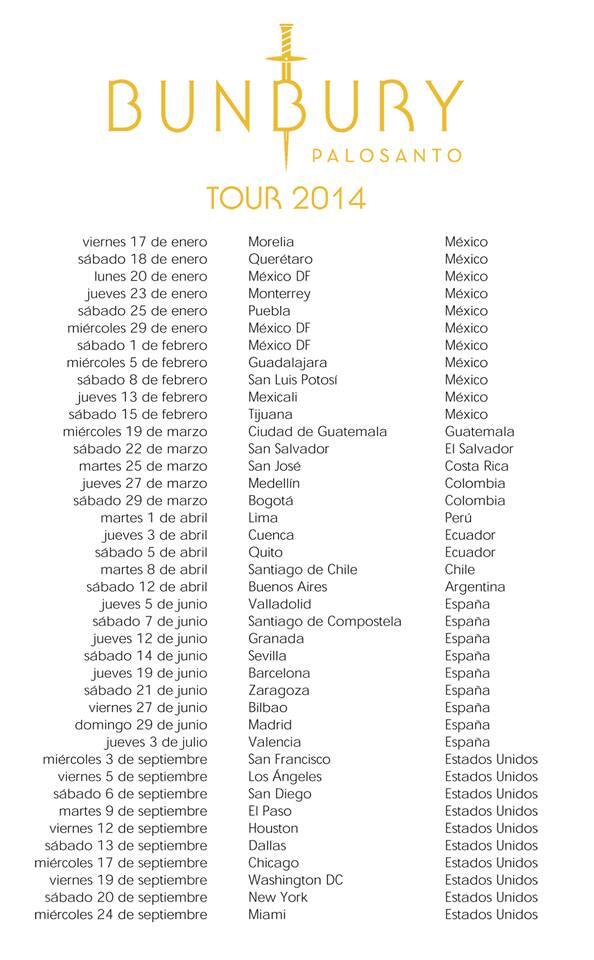 BUNBURY
PALOSANTO

TOUR 2014

| | | |
|---|---|---|
| viernes 17 de enero | Morelia | México |
| sábado 18 de enero | Querétaro | México |
| lunes 20 de enero | México DF | México |
| jueves 23 de enero | Monterrey | México |
| sábado 25 de enero | Puebla | México |
| miércoles 29 de enero | México DF | México |
| sábado 1 de febrero | México DF | México |
| miércoles 5 de febrero | Guadalajara | México |
| sábado 8 de febrero | San Luis Potosí | México |
| jueves 13 de febrero | Mexicali | México |
| sábado 15 de febrero | Tijuana | México |
| miércoles 19 de marzo | Ciudad de Guatemala | Guatemala |
| sábado 22 de marzo | San Salvador | El Salvador |
| martes 25 de marzo | San José | Costa Rica |
| jueves 27 de marzo | Medellín | Colombia |
| sábado 29 de marzo | Bogotá | Colombia |
| martes 1 de abril | Lima | Perú |
| jueves 3 de abril | Cuenca | Ecuador |
| sábado 5 de abril | Quito | Ecuador |
| martes 8 de abril | Santiago de Chile | Chile |
| sábado 12 de abril | Buenos Aires | Argentina |
| jueves 5 de junio | Valladolid | España |
| sábado 7 de junio | Santiago de Compostela | España |
| jueves 12 de junio | Granada | España |
| sábado 14 de junio | Sevilla | España |
| jueves 19 de junio | Barcelona | España |
| sábado 21 de junio | Zaragoza | España |
| viernes 27 de junio | Bilbao | España |
| domingo 29 de junio | Madrid | España |
| jueves 3 de julio | Valencia | España |
| miércoles 3 de septiembre | San Francisco | Estados Unidos |
| viernes 5 de septiembre | Los Ángeles | Estados Unidos |
| sábado 6 de septiembre | San Diego | Estados Unidos |
| martes 9 de septiembre | El Paso | Estados Unidos |
| viernes 12 de septiembre | Houston | Estados Unidos |
| sábado 13 de septiembre | Dallas | Estados Unidos |
| miércoles 17 de septiembre | Chicago | Estados Unidos |
| viernes 19 de septiembre | Washington DC | Estados Unidos |
| sábado 20 de septiembre | New York | Estados Unidos |
| miércoles 24 de septiembre | Miami | Estados Unidos |